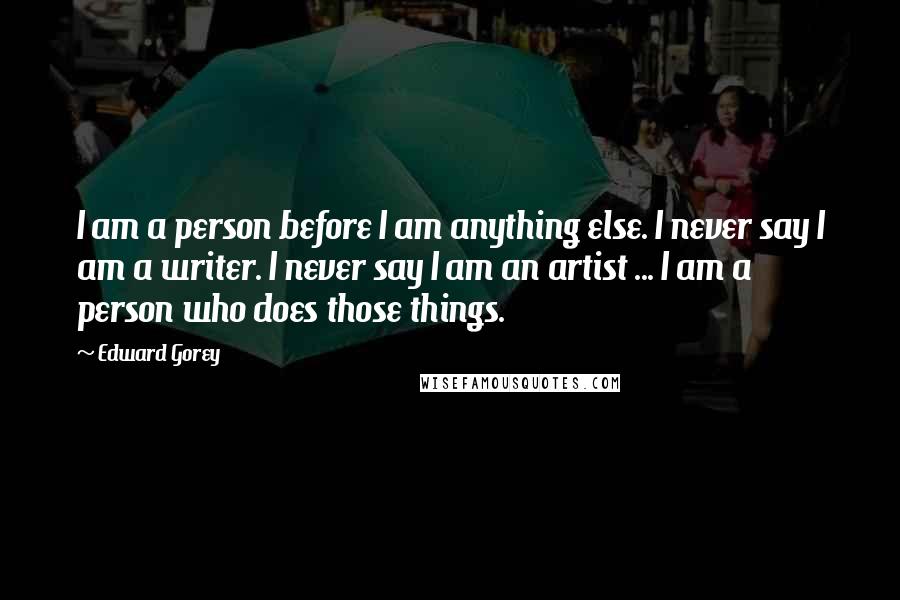 I am a person before I am anything else. I never say I am a writer. I never say I am an artist ... I am a person who does those things.

~ Edward Gorey

WISEFAMOUSQUOTES.COM